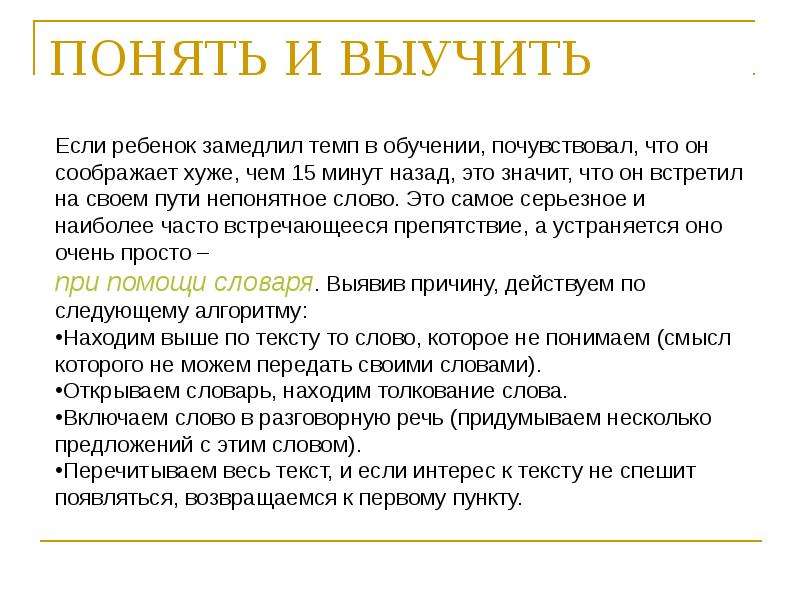 ПОНЯТЬ И ВЫУЧИТЬ

Если ребенок замедлил темп в обучении, почувствовал, что он соображает хуже, чем 15 минут назад, это значит, что он встретил на своем пути непонятное слово. Это самое серьезное и наиболее часто встречающееся препятствие, а устраняется оно очень просто –
при помощи словаря. Выявив причину, действуем по следующему алгоритму:
•Находим выше по тексту то слово, которое не понимаем (смысл которого не можем передать своими словами).
•Открываем словарь, находим толкование слова.
•Включаем слово в разговорную речь (придумываем несколько предложений с этим словом).
•Перечитываем весь текст, и если интерес к тексту не спешит появляться, возвращаемся к первому пункту.